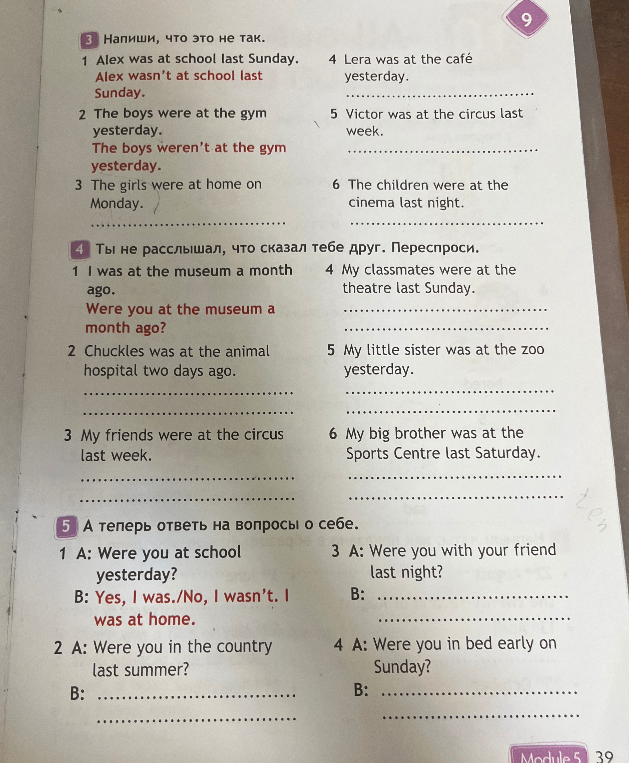 9

3 Напиши, что это не так.

1 Alex was at school last Sunday.
Alex wasn't at school last Sunday.

2 The boys were at the gym yesterday.
The boys weren't at the gym yesterday.

3 The girls were at home on Monday.
____

4 Lera was at the café yesterday.
____

5 Victor was at the circus last week.
____

6 The children were at the cinema last night.
____

4 Ты не расслышал, что сказал тебе друг. Переспроси.

1 I was at the museum a month ago.
Were you at the museum a month ago?

2 Chuckles was at the animal hospital two days ago.
____
____

3 My friends were at the circus last week.
____
____

4 My classmates were at the theatre last Sunday.
____
____

5 My little sister was at the zoo yesterday.
____
____

6 My big brother was at the Sports Centre last Saturday.
____
____

5 А теперь ответь на вопросы о себе.

1 A: Were you at school yesterday?
B: Yes, I was./No, I wasn't. I was at home.

2 A: Were you in the country last summer?
B: ____
____

3 A: Were you with your friend last night?
B: ____
____

4 A: Were you in bed early on Sunday?
B: ____
____

Module 5 39